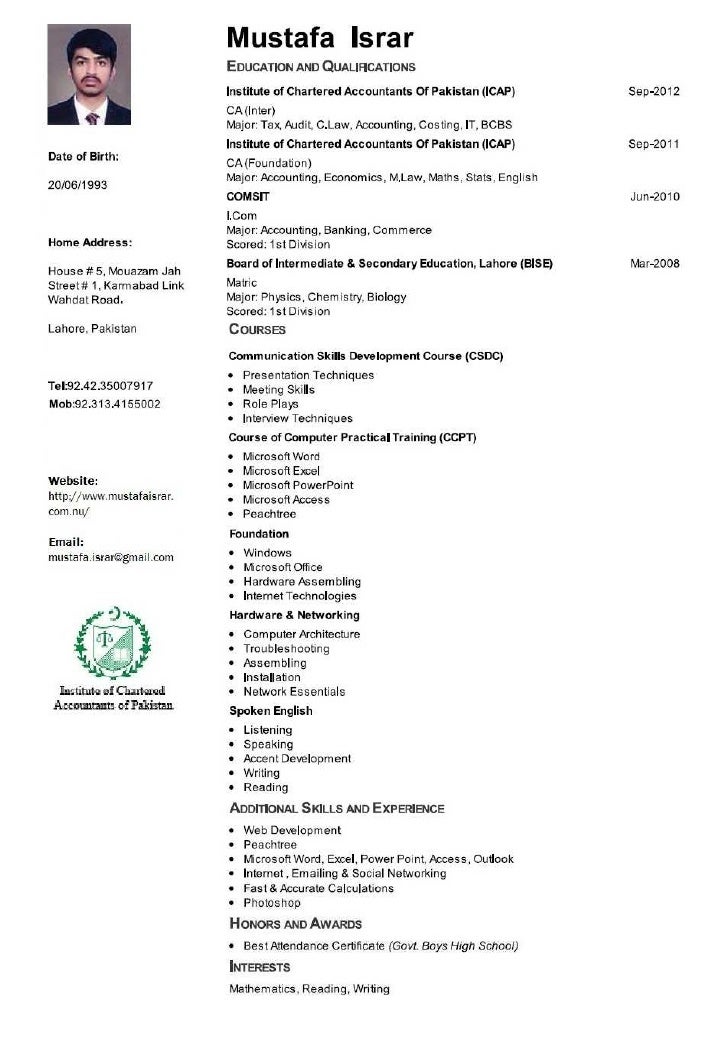 Date of Birth:

20/06/1993

Home Address:

House # 5, Mouazam Jah Street # 1, Karmabad Link Wahdat Road.

Lahore, Pakistan

Tel:92.42.35007917
Mob:92.313.4155002

Website:
http://www.mustafaisrar.com.nu/

Email:
mustafa.israr@gmail.com

Institute of Chartered Accountants of Pakistan

Mustafa Israr

EDUCATION AND QUALIFICATIONS

Institute of Chartered Accountants Of Pakistan (ICAP) Sep-2012
CA (Inter)
Major: Tax, Audit, C.Law, Accounting, Costing, IT, BCBS

Institute of Chartered Accountants Of Pakistan (ICAP) Sep-2011
CA (Foundation)
Major: Accounting, Economics, M.Law, Maths, Stats, English

COMSIT Jun-2010
I.Com
Major: Accounting, Banking, Commerce
Scored: 1st Division

Board of Intermediate & Secondary Education, Lahore (BISE) Mar-2008
Matric
Major: Physics, Chemistry, Biology
Scored: 1st Division

COURSES

Communication Skills Development Course (CSDC)
• Presentation Techniques
• Meeting Skills
• Role Plays
• Interview Techniques

Course of Computer Practical Training (CCPT)
• Microsoft Word
• Microsoft Excel
• Microsoft PowerPoint
• Microsoft Access
• Peachtree

Foundation
• Windows
• Microsoft Office
• Hardware Assembling
• Internet Technologies

Hardware & Networking
• Computer Architecture
• Troubleshooting
• Assembling
• Installation
• Network Essentials

Spoken English
• Listening
• Speaking
• Accent Development
• Writing
• Reading

ADDITIONAL SKILLS AND EXPERIENCE
• Web Development
• Peachtree
• Microsoft Word, Excel, Power Point, Access, Outlook
• Internet , Emailing & Social Networking
• Fast & Accurate Calculations
• Photoshop

HONORS AND AWARDS
• Best Attendance Certificate (Govt. Boys High School)

INTERESTS
Mathematics, Reading, Writing